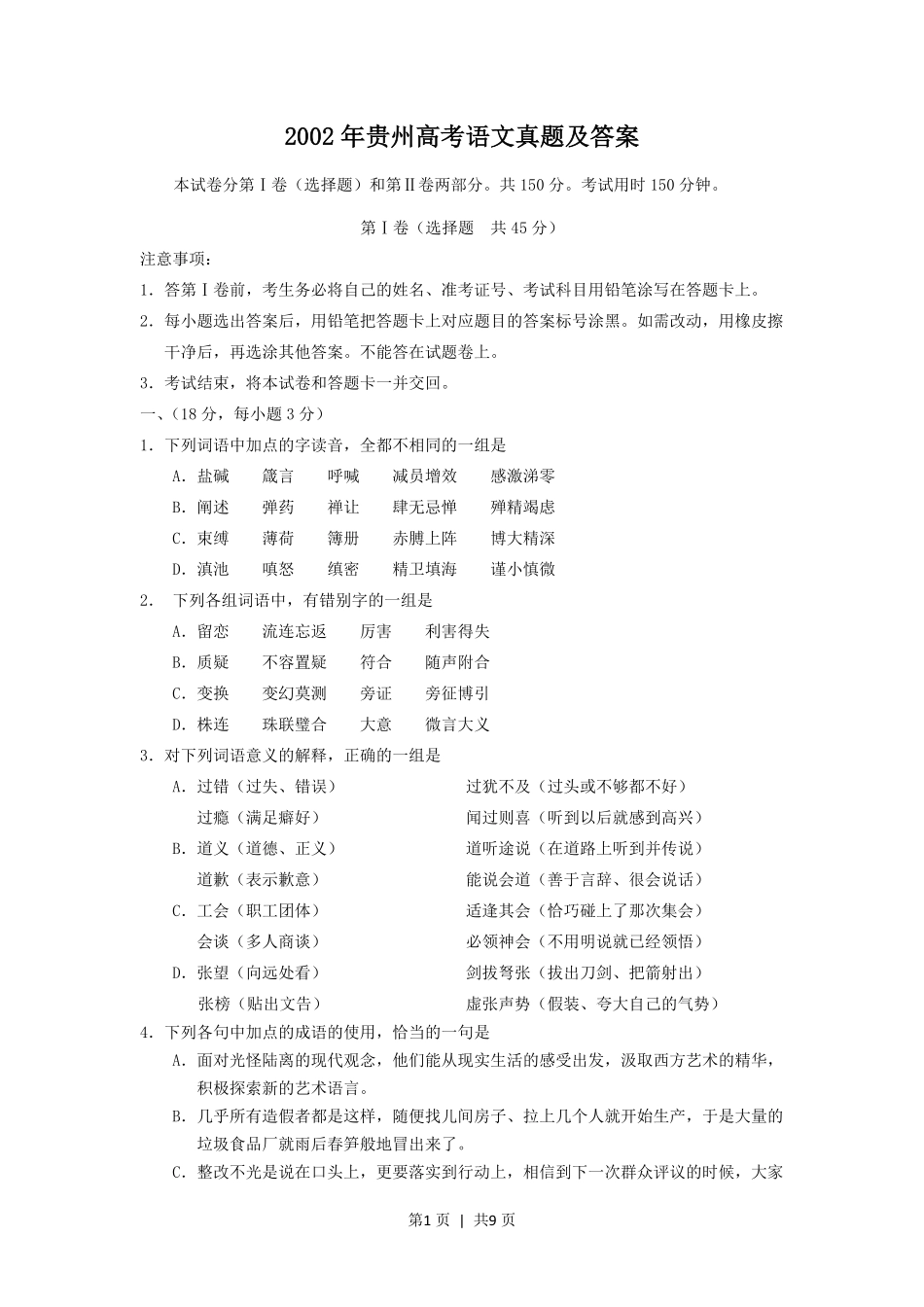 2002年贵州高考语文真题及答案

本试卷分第Ⅰ卷（选择题）和第Ⅱ卷两部分。共150分。考试用时150分钟。

第Ⅰ卷（选择题　共45分）

注意事项：

1．答第Ⅰ卷前，考生务必将自己的姓名、准考证号、考试科目用铅笔涂写在答题卡上。

2．每小题选出答案后，用铅笔把答题卡上对应题目的答案标号涂黑。如需改动，用橡皮擦干净后，再选涂其他答案。不能答在试题卷上。

3．考试结束，将本试卷和答题卡一并交回。

一、（18分，每小题3分）

1．下列词语中加点的字读音，全都不相同的一组是

A．盐碱　箴言　呼喊　减员增效　感激涕零

B．阐述　弹药　禅让　肆无忌惮　殚精竭虑

C．束缚　薄荷　簿册　赤膊上阵　博大精深

D．滇池　嗔怒　缜密　精卫填海　谨小慎微

2．　下列各组词语中，有错别字的一组是

A．留恋　流连忘返　厉害　利害得失

B．质疑　不容置疑　符合　随声附合

C．变换　变幻莫测　旁证　旁征博引

D．株连　珠联璧合　大意　微言大义

3．对下列词语意义的解释，正确的一组是

A．过错（过失、错误）　过犹不及（过头或不够都不好）
过瘾（满足癖好）　闻过则喜（听到以后就感到高兴）

B．道义（道德、正义）　道听途说（在道路上听到并传说）
道歉（表示歉意）　能说会道（善于言辞、很会说话）

C．工会（职工团体）　适逢其会（恰巧碰上了那次集会）
会谈（多人商谈）　必领神会（不用明说就已经领悟）

D．张望（向远处看）　剑拔弩张（拔出刀剑、把箭射出）
张榜（贴出文告）　虚张声势（假装、夸大自己的气势）

4．下列各句中加点的成语的使用，恰当的一句是

A．面对光怪陆离的现代观念，他们能从现实生活的感受出发，汲取西方艺术的精华，积极探索新的艺术语言。

B．几乎所有造假者都是这样，随便找几间房子、拉上几个人就开始生产，于是大量的垃圾食品厂就雨后春笋般地冒出来了。

C．整改不光是说在口头上，更要落实到行动上，相信到下一次群众评议的时候，大家

第1页 | 共9页